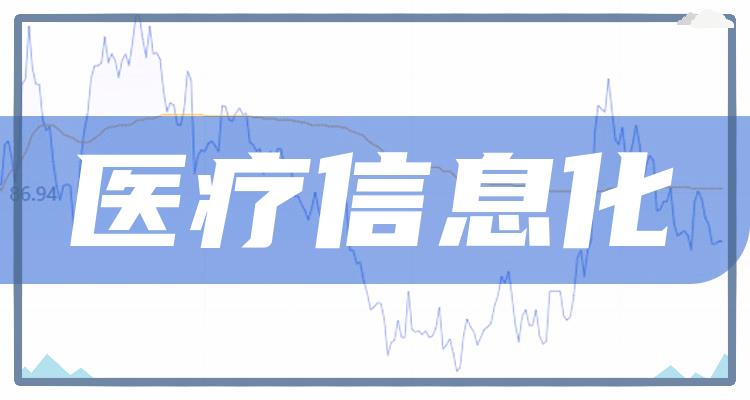 86.94

医疗信息化